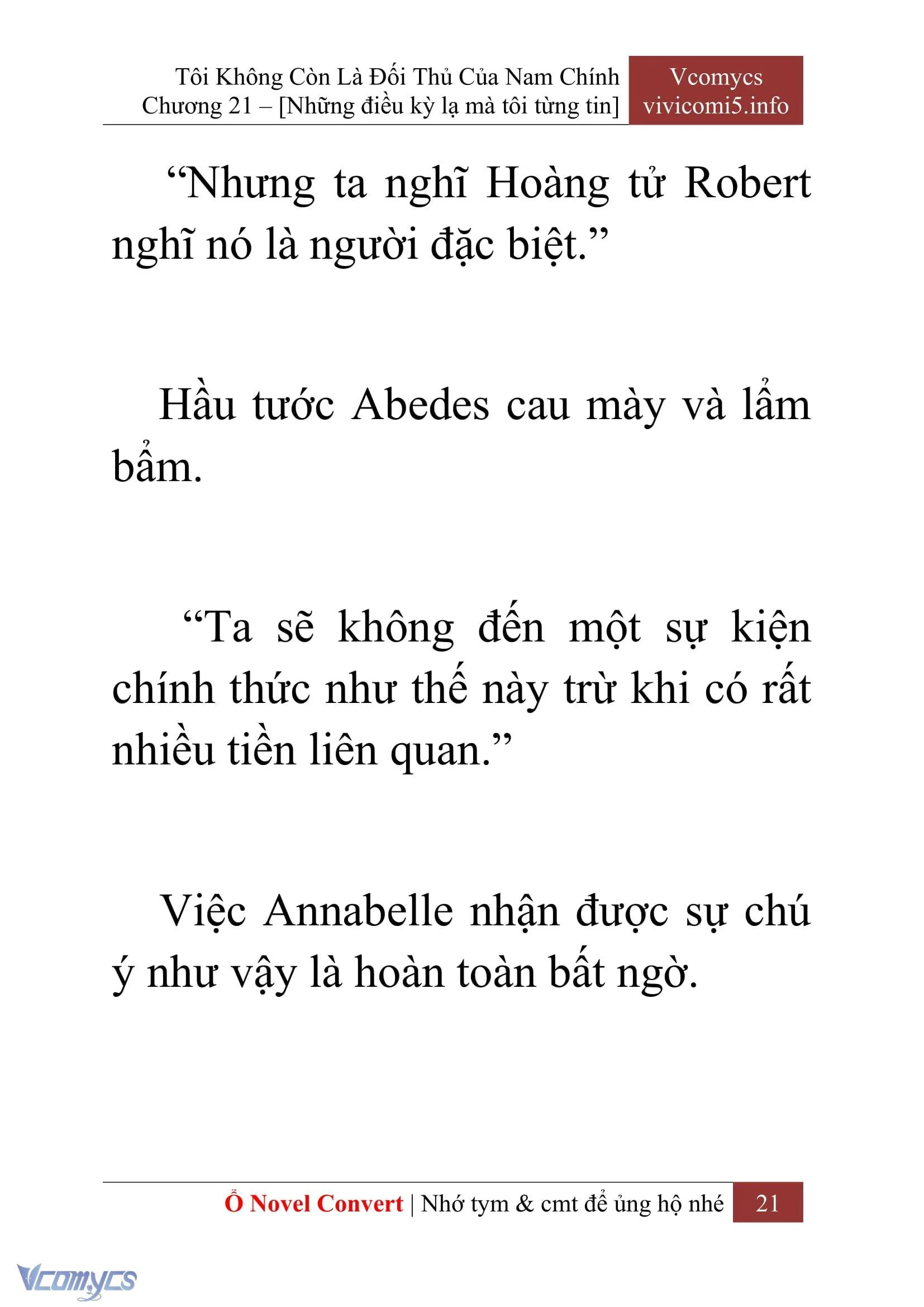 Tôi Không Còn Là Đối Thủ Của Nam Chính
Chương 21 – [Những điều kỳ lạ mà tôi từng tin]

Vcomycs
vivicomi5.info

“Nhưng ta nghĩ Hoàng tử Robert nghĩ nó là người đặc biệt.”

Hầu tước Abedes cau mày và lẩm bẩm.

“Ta sẽ không đến một sự kiện chính thức như thế này trừ khi có rất nhiều tiền liên quan.”

Việc Annabelle nhận được sự chú ý như vậy là hoàn toàn bất ngờ.

Ổ Novel Convert | Nhớ tym & cmt để ủng hộ nhé 21

Vcomycs